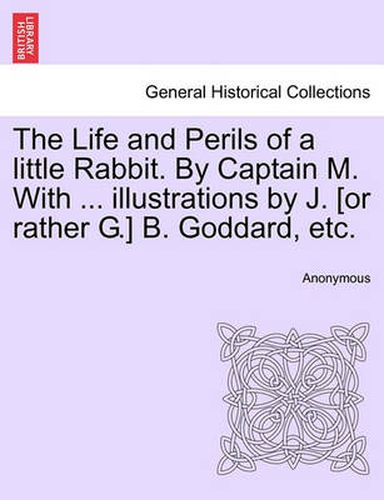 BRITISH LIBRARY

General Historical Collections

The Life and Perils of a little Rabbit. By Captain M. With ... illustrations by J. [or rather G.] B. Goddard, etc.

Anonymous